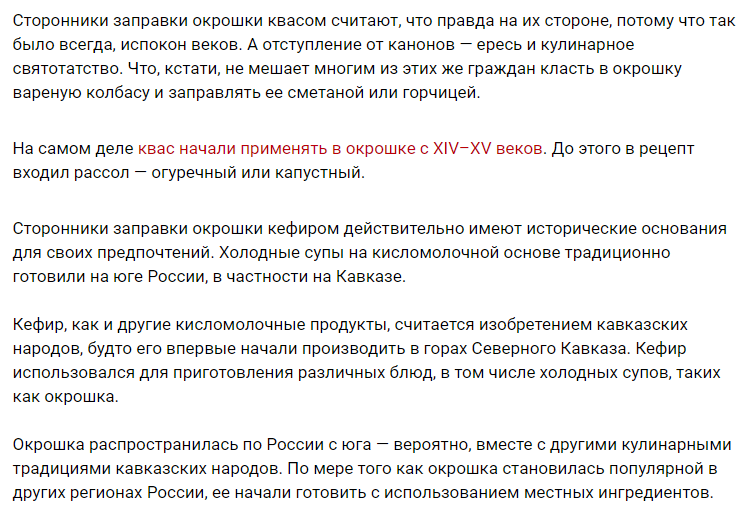 Сторонники заправки окрошки квасом считают, что правда на их стороне, потому что так было всегда, испокон веков. А отступление от канонов — ересь и кулинарное святотатство. Что, кстати, не мешает многим из этих же граждан класть в окрошку вареную колбасу и заправлять ее сметаной или горчицей.

На самом деле квас начали применять в окрошке с XIV–XV веков. До этого в рецепт входил рассол — огуречный или капустный.

Сторонники заправки окрошки кефиром действительно имеют исторические основания для своих предпочтений. Холодные супы на кисломолочной основе традиционно готовили на юге России, в частности на Кавказе.

Кефир, как и другие кисломолочные продукты, считается изобретением кавказских народов, будто его впервые начали производить в горах Северного Кавказа. Кефир использовался для приготовления различных блюд, в том числе холодных супов, таких как окрошка.

Окрошка распространилась по России с юга — вероятно, вместе с другими кулинарными традициями кавказских народов. По мере того как окрошка становилась популярной в других регионах России, ее начали готовить с использованием местных ингредиентов.